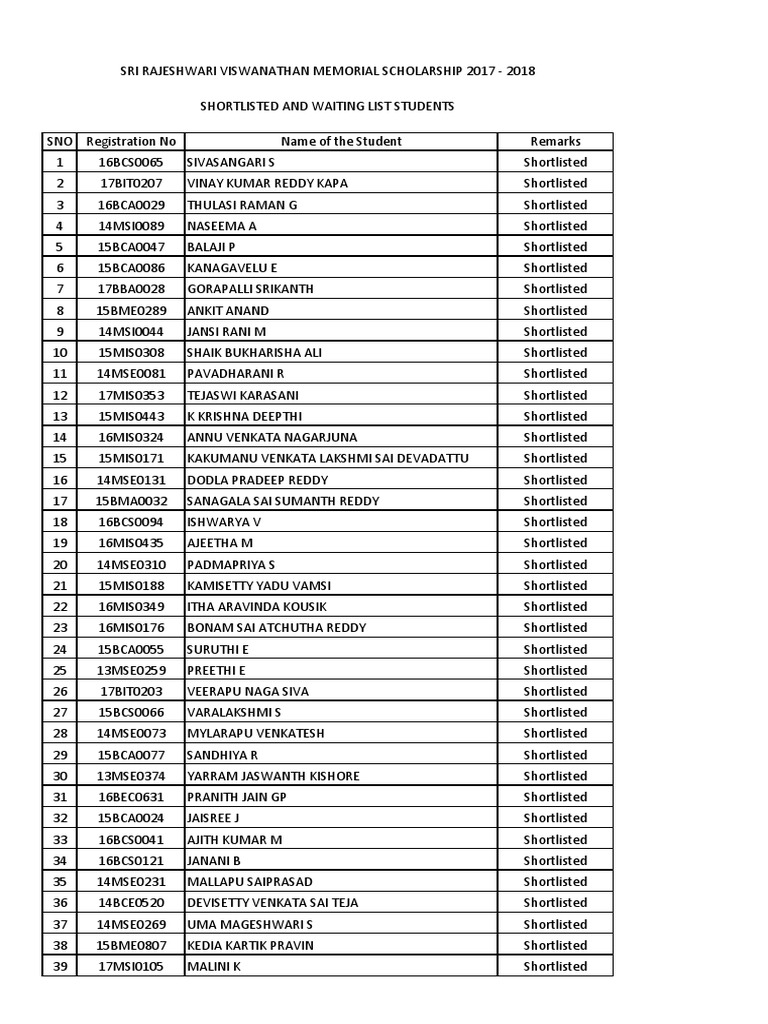 SRI RAJESHWARI VISWANATHAN MEMORIAL SCHOLARSHIP 2017 - 2018

SHORTLISTED AND WAITING LIST STUDENTS

| SNO | Registration No | Name of the Student | Remarks |
|---|---|---|---|
| 1 | 16BCS0065 | SIVASANGARI S | Shortlisted |
| 2 | 17BIT0207 | VINAY KUMAR REDDY KAPA | Shortlisted |
| 3 | 16BCA0029 | THULASI RAMAN G | Shortlisted |
| 4 | 14MSI0089 | NASEEMA A | Shortlisted |
| 5 | 15BCA0047 | BALAJI P | Shortlisted |
| 6 | 15BCA0086 | KANAGAVELU E | Shortlisted |
| 7 | 17BBA0028 | GORAPALLI SRIKANTH | Shortlisted |
| 8 | 15BME0289 | ANKIT ANAND | Shortlisted |
| 9 | 14MSI0044 | JANSI RANI M | Shortlisted |
| 10 | 15MIS0308 | SHAIK BUKHARISHA ALI | Shortlisted |
| 11 | 14MSE0081 | PAVADHARANI R | Shortlisted |
| 12 | 17MIS0353 | TEJASWI KARASANI | Shortlisted |
| 13 | 15MIS0443 | K KRISHNA DEEPTHI | Shortlisted |
| 14 | 16MIS0324 | ANNU VENKATA NAGARJUNA | Shortlisted |
| 15 | 15MIS0171 | KAKUMANU VENKATA LAKSHMI SAI DEVADATTU | Shortlisted |
| 16 | 14MSE0131 | DODLA PRADEEP REDDY | Shortlisted |
| 17 | 15BMA0032 | SANAGALA SAI SUMANTH REDDY | Shortlisted |
| 18 | 16BCS0094 | ISHWARYA V | Shortlisted |
| 19 | 16MIS0435 | AJEETHA M | Shortlisted |
| 20 | 14MSE0310 | PADMAPRIYA S | Shortlisted |
| 21 | 15MIS0188 | KAMISETTY YADU VAMSI | Shortlisted |
| 22 | 16MIS0349 | ITHA ARAVINDA KOUSIK | Shortlisted |
| 23 | 16MIS0176 | BONAM SAI ATCHUTHA REDDY | Shortlisted |
| 24 | 15BCA0055 | SURUTHI E | Shortlisted |
| 25 | 13MSE0259 | PREETHI E | Shortlisted |
| 26 | 17BIT0203 | VEERAPU NAGA SIVA | Shortlisted |
| 27 | 15BCS0066 | VARALAKSHMI S | Shortlisted |
| 28 | 14MSE0073 | MYLARAPU VENKATESH | Shortlisted |
| 29 | 15BCA0077 | SANDHIYA R | Shortlisted |
| 30 | 13MSE0374 | YARRAM JASWANTH KISHORE | Shortlisted |
| 31 | 16BEC0631 | PRANITH JAIN GP | Shortlisted |
| 32 | 15BCA0024 | JAISREE J | Shortlisted |
| 33 | 16BCS0041 | AJITH KUMAR M | Shortlisted |
| 34 | 16BCS0121 | JANANI B | Shortlisted |
| 35 | 14MSE0231 | MALLAPU SAIPRASAD | Shortlisted |
| 36 | 14BCE0520 | DEVISETTY VENKATA SAI TEJA | Shortlisted |
| 37 | 14MSE0269 | UMA MAGESHWARI S | Shortlisted |
| 38 | 15BME0807 | KEDIA KARTIK PRAVIN | Shortlisted |
| 39 | 17MSI0105 | MALINI K | Shortlisted |